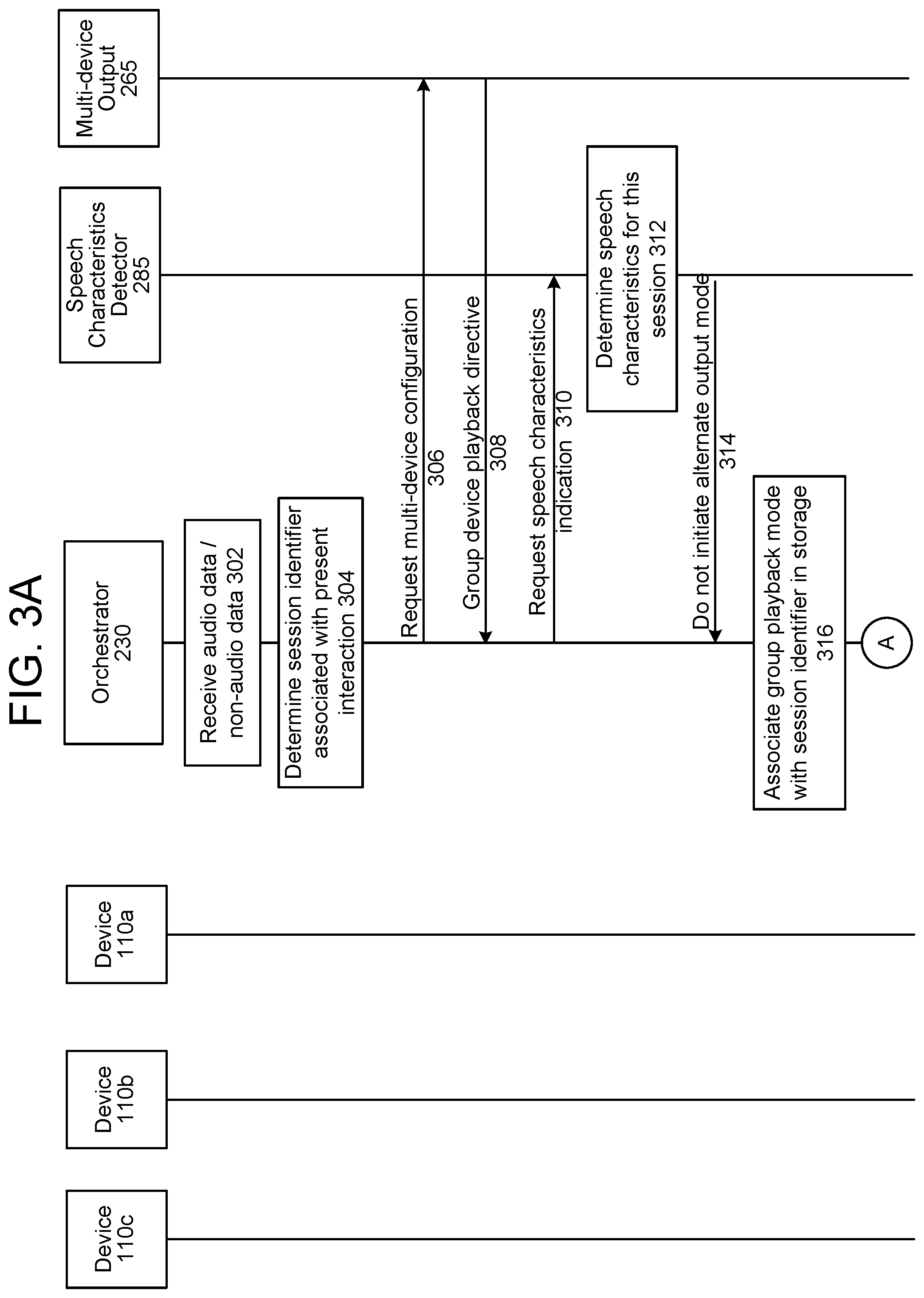 FIG. 3A

Device 110c

Device 110b

Device 110a

Orchestrator 230

Speech Characteristics Detector 285

Multi-device Output 265

Receive audio data / non-audio data 302

Determine session identifier associated with present interaction 304

Request multi-device configuration 306

Group device playback directive 308

Request speech characteristics indication 310

Determine speech characteristics for this session 312

Do not initiate alternate output mode 314

Associate group playback mode with session identifier in storage 316

A